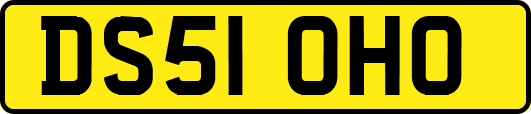 DS51 OHO